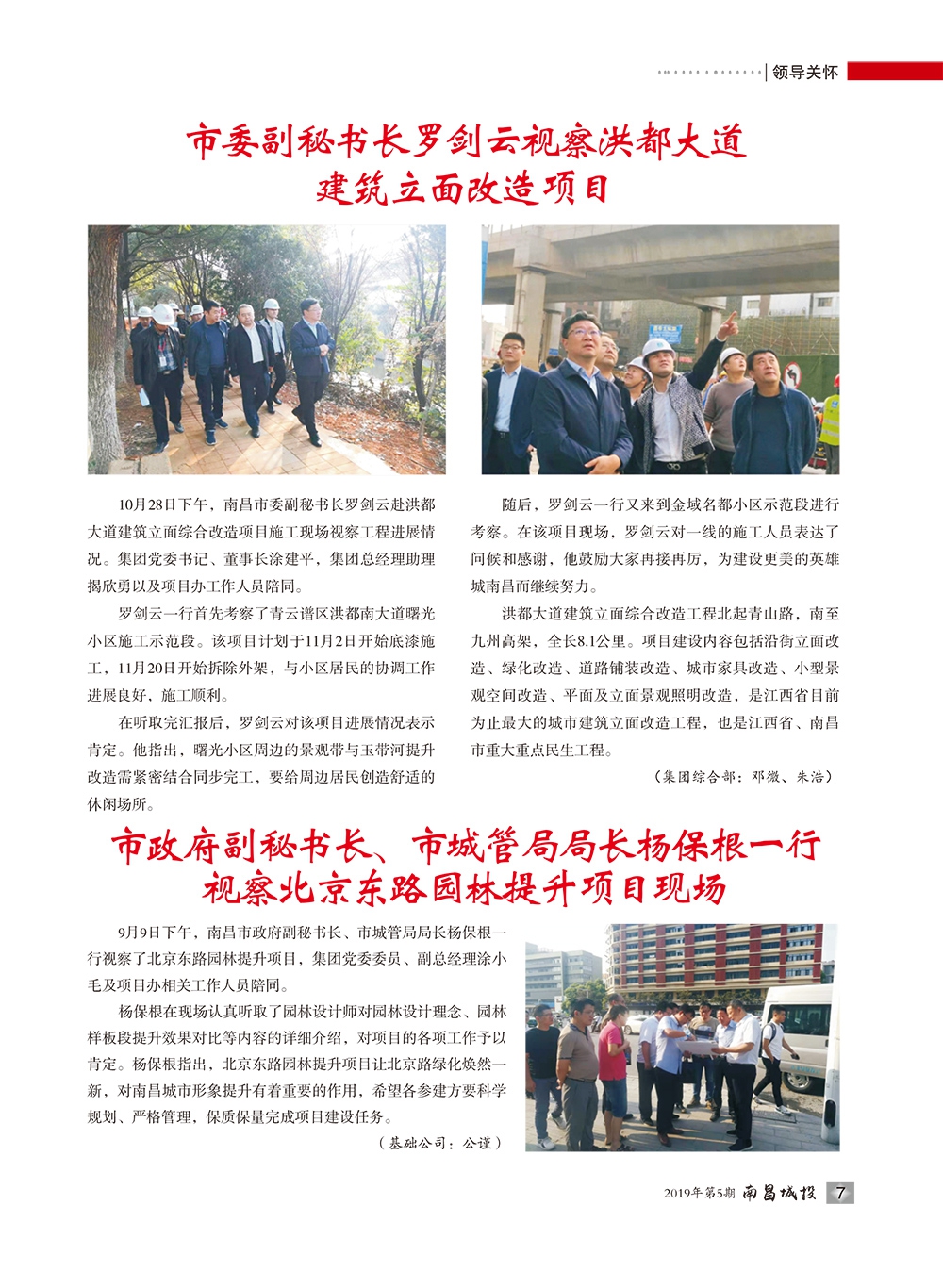 领导关怀

市委副秘书长罗剑云视察洪都大道建筑立面改造项目

10月28日下午，南昌市委副秘书长罗剑云赴洪都大道建筑立面综合改造项目施工现场视察工程进展情况。集团党委书记、董事长涂建平，集团总经理助理揭欣勇以及项目办工作人员陪同。

罗剑云一行首先考察了青云谱区洪都南大道曙光小区施工示范段。该项目计划于11月2日开始底漆施工，11月20日开始拆除外架，与小区居民的协调工作进展良好，施工顺利。

在听取完汇报后，罗剑云对该项目进展情况表示肯定。他指出，曙光小区周边的景观带与玉带河提升改造需紧密结合同步完工，要给周边居民创造舒适的休闲场所。

随后，罗剑云一行又来到金域名都小区示范段进行考察。在该项目现场，罗剑云对一线的施工人员表达了问候和感谢，他鼓励大家再接再厉，为建设更美的英雄城南昌而继续努力。

洪都大道建筑立面综合改造工程北起青山路，南至九州高架，全长8.1公里。项目建设内容包括沿街立面改造、绿化改造、道路铺装改造、城市家具改造、小型景观空间改造、平面及立面景观照明改造，是江西省目前为止最大的城市建筑立面改造工程，也是江西省、南昌市重大重点民生工程。

（集团综合部：邓微、朱浩）

市政府副秘书长、市城管局局长杨保根一行视察北京东路园林提升项目现场

9月9日下午，南昌市政府副秘书长、市城管局局长杨保根一行视察了北京东路园林提升项目，集团党委委员、副总经理涂小毛及项目办相关工作人员陪同。

杨保根在现场认真听取了园林设计师对园林设计理念、园林样板段提升效果对比等内容的详细介绍，对项目的各项工作予以肯定。杨保根指出，北京东路园林提升项目让北京路绿化焕然一新，对南昌城市形象提升有着重要的作用，希望各参建方要科学规划、严格管理，保质保量完成项目建设任务。

（基础公司：公谨）

2019年第5期 南昌城投 7